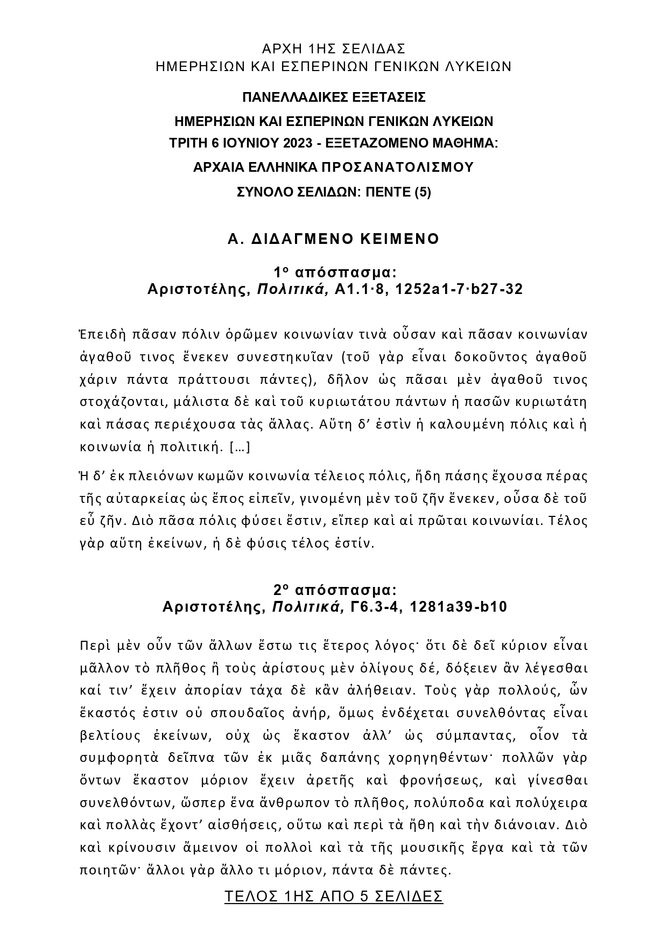 ΑΡΧΗ 1ΗΣ ΣΕΛΙΔΑΣ
ΗΜΕΡΗΣΙΩΝ ΚΑΙ ΕΣΠΕΡΙΝΩΝ ΓΕΝΙΚΩΝ ΛΥΚΕΙΩΝ

ΠΑΝΕΛΛΑΔΙΚΕΣ ΕΞΕΤΑΣΕΙΣ
ΗΜΕΡΗΣΙΩΝ ΚΑΙ ΕΣΠΕΡΙΝΩΝ ΓΕΝΙΚΩΝ ΛΥΚΕΙΩΝ
ΤΡΙΤΗ 6 ΙΟΥΝΙΟΥ 2023 - ΕΞΕΤΑΖΟΜΕΝΟ ΜΑΘΗΜΑ:
ΑΡΧΑΙΑ ΕΛΛΗΝΙΚΑ ΠΡΟΣΑΝΑΤΟΛΙΣΜΟΥ
ΣΥΝΟΛΟ ΣΕΛΙΔΩΝ: ΠΕΝΤΕ (5)

Α. ΔΙΔΑΓΜΕΝΟ ΚΕΙΜΕΝΟ

1ο απόσπασμα:
Αριστοτέλης, Πολιτικά, Α1.1·8, 1252a1-7·b27-32

Ἐπειδὴ πᾶσαν πόλιν ὁρῶμεν κοινωνίαν τινὰ οὖσαν καὶ πᾶσαν κοινωνίαν ἀγαθοῦ τινος ἕνεκεν συνεστηκυῖαν (τοῦ γὰρ εἶναι δοκοῦντος ἀγαθοῦ χάριν πάντα πράττουσι πάντες), δῆλον ὡς πᾶσαι μὲν ἀγαθοῦ τινος στοχάζονται, μάλιστα δὲ καὶ τοῦ κυριωτάτου πάντων ἡ πασῶν κυριωτάτη καὶ πάσας περιέχουσα τὰς ἄλλας. Αὕτη δ' ἐστὶν ἡ καλουμένη πόλις καὶ ἡ κοινωνία ἡ πολιτική. […]

Ἡ δ' ἐκ πλειόνων κωμῶν κοινωνία τέλειος πόλις, ἤδη πάσης ἔχουσα πέρας τῆς αὐταρκείας ὡς ἔπος εἰπεῖν, γινομένη μὲν τοῦ ζῆν ἕνεκεν, οὖσα δὲ τοῦ εὖ ζῆν. Διὸ πᾶσα πόλις φύσει ἔστιν, εἴπερ καὶ αἱ πρῶται κοινωνίαι. Τέλος γὰρ αὕτη ἐκείνων, ἡ δὲ φύσις τέλος ἐστίν.

2ο απόσπασμα:
Αριστοτέλης, Πολιτικά, Γ6.3-4, 1281a39-b10

Περὶ μὲν οὖν τῶν ἄλλων ἔστω τις ἕτερος λόγος· ὅτι δὲ δεῖ κύριον εἶναι μᾶλλον τὸ πλῆθος ἢ τοὺς ἀρίστους μὲν ὀλίγους δέ, δόξειεν ἂν λέγεσθαι καὶ τιν' ἔχειν ἀπορίαν τάχα δὲ κἂν ἀλήθειαν. Τοὺς γὰρ πολλούς, ὧν ἕκαστός ἐστιν οὐ σπουδαῖος ἀνήρ, ὅμως ἐνδέχεται συνελθόντας εἶναι βελτίους ἐκείνων, οὐχ ὡς ἕκαστον ἀλλ' ὡς σύμπαντας, οἷον τὰ συμφορητὰ δεῖπνα τῶν ἐκ μιᾶς δαπάνης χορηγηθέντων· πολλῶν γὰρ ὄντων ἕκαστον μόριον ἔχειν ἀρετῆς καὶ φρονήσεως, καὶ γίνεσθαι συνελθόντων, ὥσπερ ἕνα ἄνθρωπον τὸ πλῆθος, πολύποδα καὶ πολύχειρα καὶ πολλὰς ἔχοντ' αἰσθήσεις, οὕτω καὶ περὶ τὰ ἤθη καὶ τὴν διάνοιαν. Διὸ καὶ κρίνουσιν ἄμεινον οἱ πολλοὶ καὶ τὰ τῆς μουσικῆς ἔργα καὶ τὰ τῶν ποιητῶν· ἄλλοι γὰρ ἄλλο τι μόριον, πάντα δὲ πάντες.

ΤΕΛΟΣ 1ΗΣ ΑΠΟ 5 ΣΕΛΙΔΕΣ